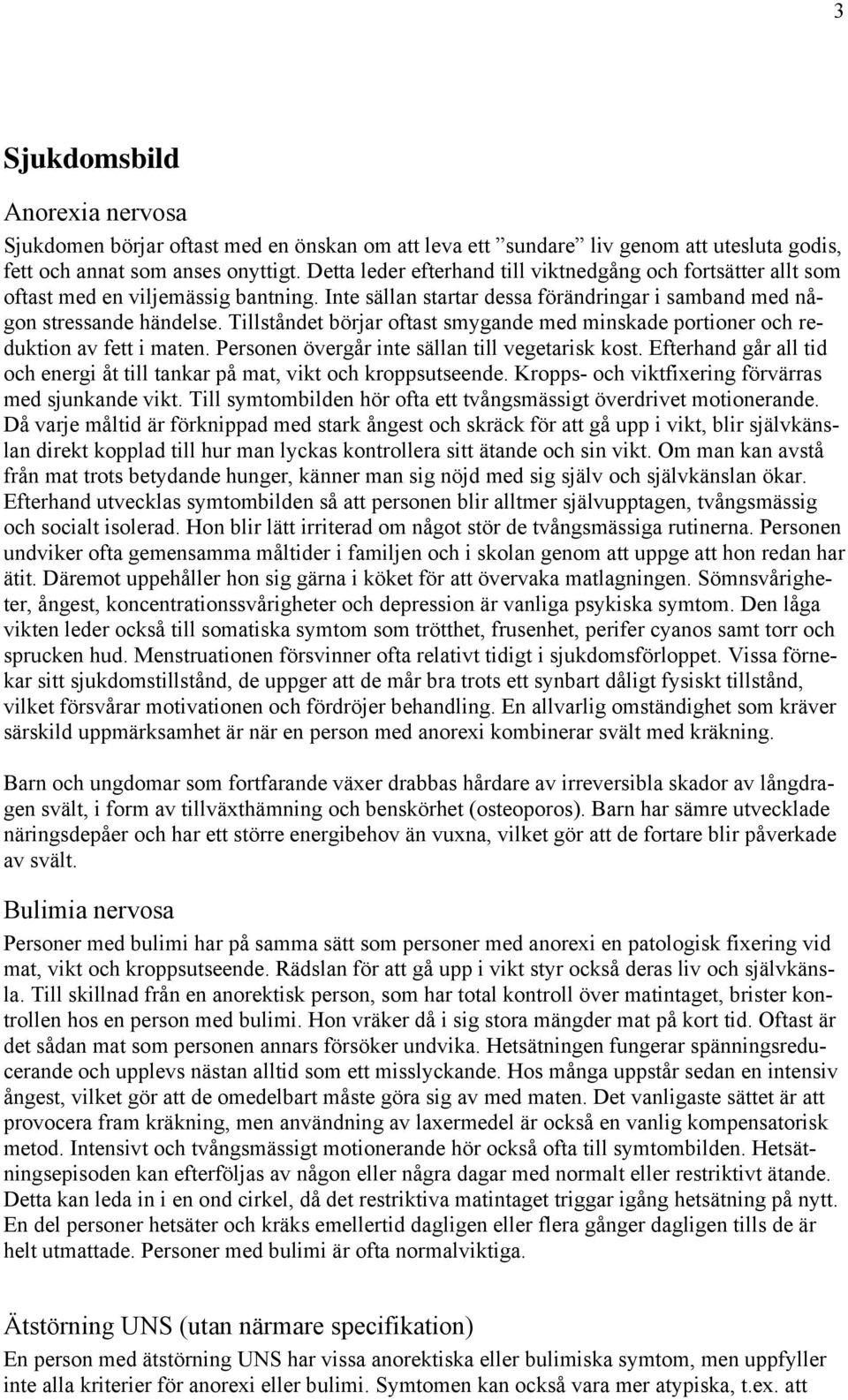 3

Sjukdomsbild

Anorexia nervosa

Sjukdomen börjar oftast med en önskan om att leva ett ”sundare” liv genom att utesluta godis, fett och annat som anses onyttigt. Detta leder efterhand till viktnedgång och fortsätter allt som oftast med en viljemässig bantning. Inte sällan startar dessa förändringar i samband med någon stressande händelse. Tillståndet börjar oftast smygande med minskade portioner och reduktion av fett i maten. Personen övergår inte sällan till vegetarisk kost. Efterhand går all tid och energi åt till tankar på mat, vikt och kroppsutseende. Kropps- och viktfixering förvärras med sjunkande vikt. Till symtombilden hör ofta ett tvångsmässigt överdrivet motionerande. Då varje måltid är förknippad med stark ångest och skräck för att gå upp i vikt, blir självkänslan direkt kopplad till hur man lyckas kontrollera sitt ätande och sin vikt. Om man kan avstå från mat trots betydande hunger, känner man sig nöjd med sig själv och självkänslan ökar. Efterhand utvecklas symtombilden så att personen blir alltmer självupptagen, tvångsmässig och socialt isolerad. Hon blir lätt irriterad om något stör de tvångsmässiga rutinerna. Personen undviker ofta gemensamma måltider i familjen och i skolan genom att uppge att hon redan har ätit. Däremot uppehåller hon sig gärna i köket för att övervaka matlagningen. Sömnsvårigheter, ångest, koncentrationssvårigheter och depression är vanliga psykiska symtom. Den låga vikten leder också till somatiska symtom som trötthet, frusenhet, perifer cyanos samt torr och sprucken hud. Menstruationen försvinner ofta relativt tidigt i sjukdomsförloppet. Vissa förnekar sitt sjukdomstillstånd, de uppger att de mår bra trots ett synbart dåligt fysiskt tillstånd, vilket försvårar motivationen och fördröjer behandling. En allvarlig omständighet som kräver särskild uppmärksamhet är när en person med anorexi kombinerar svält med kräkning.

Barn och ungdomar som fortfarande växer drabbas hårdare av irreversibla skador av långdragen svält, i form av tillväxthämning och benskörhet (osteoporos). Barn har sämre utvecklade näringsdepåer och har ett större energibehov än vuxna, vilket gör att de fortare blir påverkade av svält.

Bulimia nervosa

Personer med bulimi har på samma sätt som personer med anorexi en patologisk fixering vid mat, vikt och kroppsutseende. Rädslan för att gå upp i vikt styr också deras liv och självkänsla. Till skillnad från en anorektisk person, som har total kontroll över matintaget, brister kontrollen hos en person med bulimi. Hon vräker då i sig stora mängder mat på kort tid. Oftast är det sådan mat som personen annars försöker undvika. Hetsätningen fungerar spänningsreducerande och upplevs nästan alltid som ett misslyckande. Hos många uppstår sedan en intensiv ångest, vilket gör att de omedelbart måste göra sig av med maten. Det vanligaste sättet är att provocera fram kräkning, men användning av laxermedel är också en vanlig kompensatorisk metod. Intensivt och tvångsmässigt motionerande hör också ofta till symtombilden. Hetsätningsepisoden kan efterföljas av någon eller några dagar med normalt eller restriktivt ätande. Detta kan leda in i en ond cirkel, då det restriktiva matintaget triggar igång hetsätning på nytt. En del personer hetsäter och kräks emellertid dagligen eller flera gånger dagligen tills de är helt utmattade. Personer med bulimi är ofta normalviktiga.

Ätstörning UNS (utan närmare specifikation)

En person med ätstörning UNS har vissa anorektiska eller bulimiska symtom, men uppfyller inte alla kriterier för anorexi eller bulimi. Symtomen kan också vara mer atypiska, t.ex. att